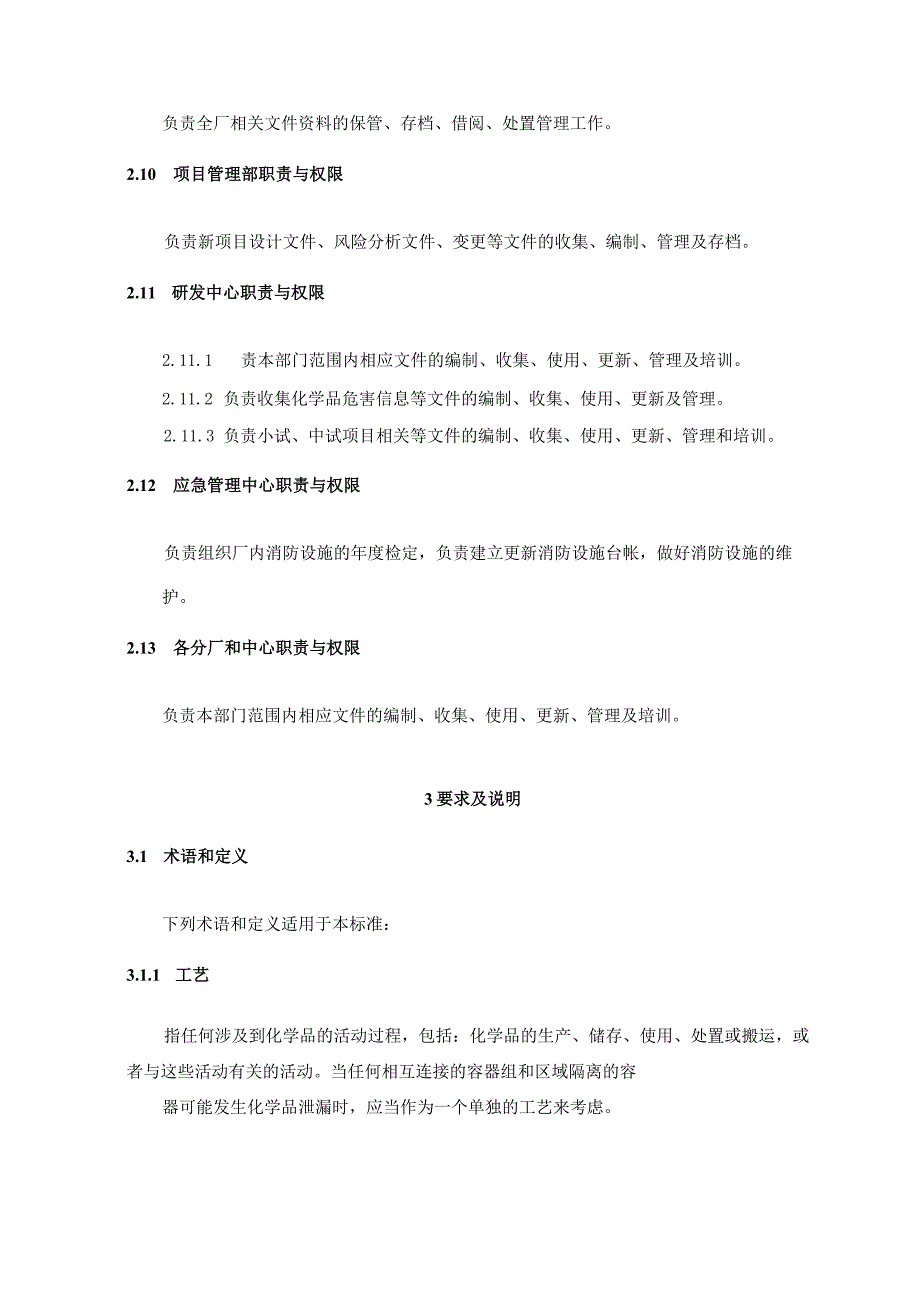 负责全厂相关文件资料的保管、存档、借阅、处置管理工作。

2.10 项目管理部职责与权限

负责新项目设计文件、风险分析文件、变更等文件的收集、编制、管理及存档。

2.11 研发中心职责与权限

2.11.1 责本部门范围内相应文件的编制、收集、使用、更新、管理及培训。

2.11.2 负责收集化学品危害信息等文件的编制、收集、使用、更新及管理。

2.11.3 负责小试、中试项目相关等文件的编制、收集、使用、更新、管理和培训。

2.12 应急管理中心职责与权限

负责组织厂内消防设施的年度检定，负责建立更新消防设施台帐，做好消防设施的维护。

2.13 各分厂和中心职责与权限

负责本部门范围内相应文件的编制、收集、使用、更新、管理及培训。

3 要求及说明

3.1 术语和定义

下列术语和定义适用于本标准：

3.1.1 工艺

指任何涉及到化学品的活动过程，包括：化学品的生产、储存、使用、处置或搬运，或者与这些活动有关的活动。当任何相互连接的容器组和区域隔离的容器可能发生化学品泄漏时，应当作为一个单独的工艺来考虑。